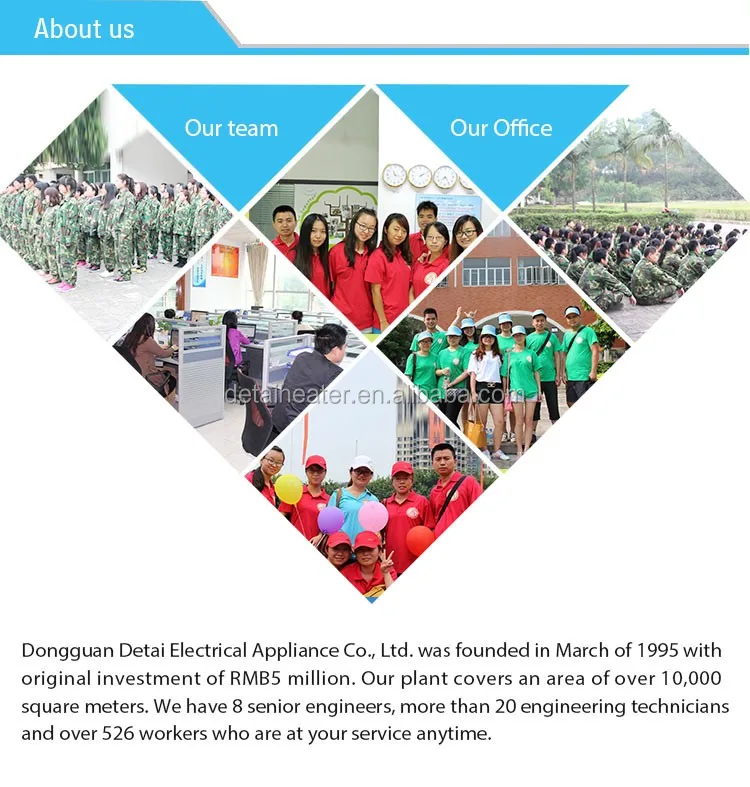 About us

Our team

Our Office

detaiheater.en.alibaba.com

Dongguan Detai Electrical Appliance Co., Ltd. was founded in March of 1995 with original investment of RMB5 million. Our plant covers an area of over 10,000 square meters. We have 8 senior engineers, more than 20 engineering technicians and over 526 workers who are at your service anytime.